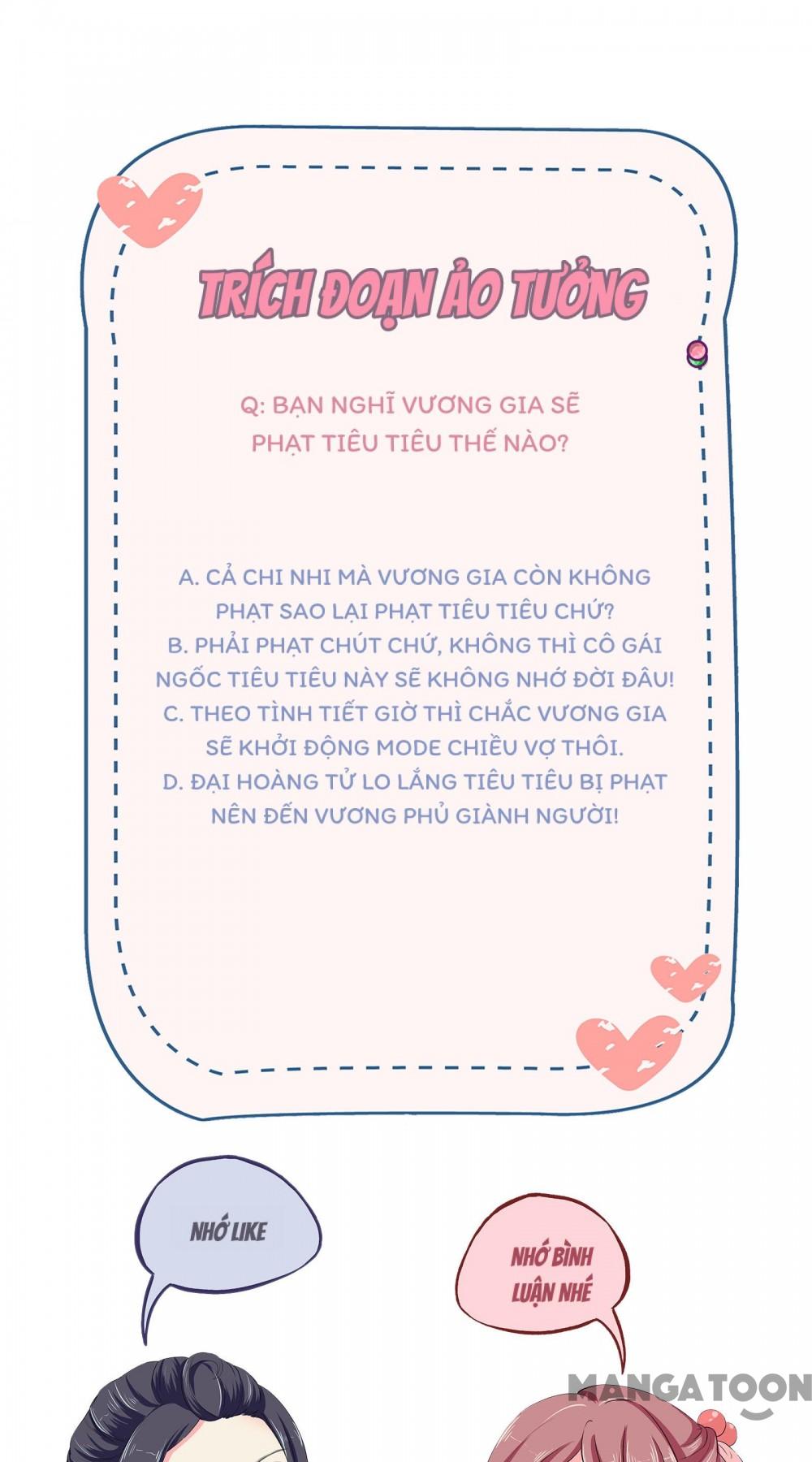 TRÍCH ĐOẠN ẢO TƯỞNG

Q: BẠN NGHĨ VƯƠNG GIA SẼ PHẠT TIÊU TIÊU THẾ NÀO?

A. CẢ CHI NHI MÀ VƯƠNG GIA CÒN KHÔNG PHẠT SAO LẠI PHẠT TIÊU TIÊU CHỨ?
B. PHẢI PHẠT CHÚT CHỨ, KHÔNG THÌ CÔ GÁI NGỐC TIÊU TIÊU NÀY SẼ KHÔNG NHỚ ĐỜI ĐÂU!
C. THEO TÌNH TIẾT GIỜ THÌ CHẮC VƯƠNG GIA SẼ KHỞI ĐỘNG MODE CHIỀU VỢ THÔI.
D. ĐẠI HOÀNG TỬ LO LẮNG TIÊU TIÊU BỊ PHẠT NÊN ĐẾN VƯƠNG PHỦ GIÀNH NGƯỜI!

NHỚ LIKE

NHỚ BÌNH LUẬN NHÉ

MANGATOON